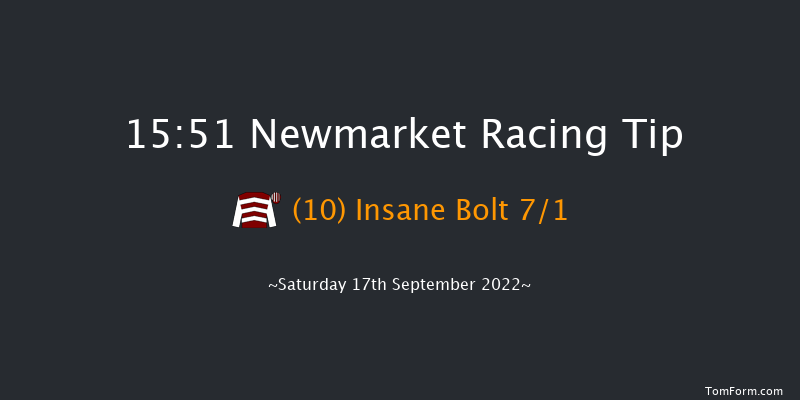 15:51 Newmarket Racing Tip

(10) Insane Bolt 7/1

~Saturday 17th September 2022~

TomForm.com